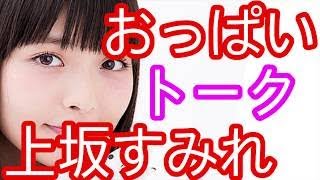 おっぱい
トーク
上坂すみれ